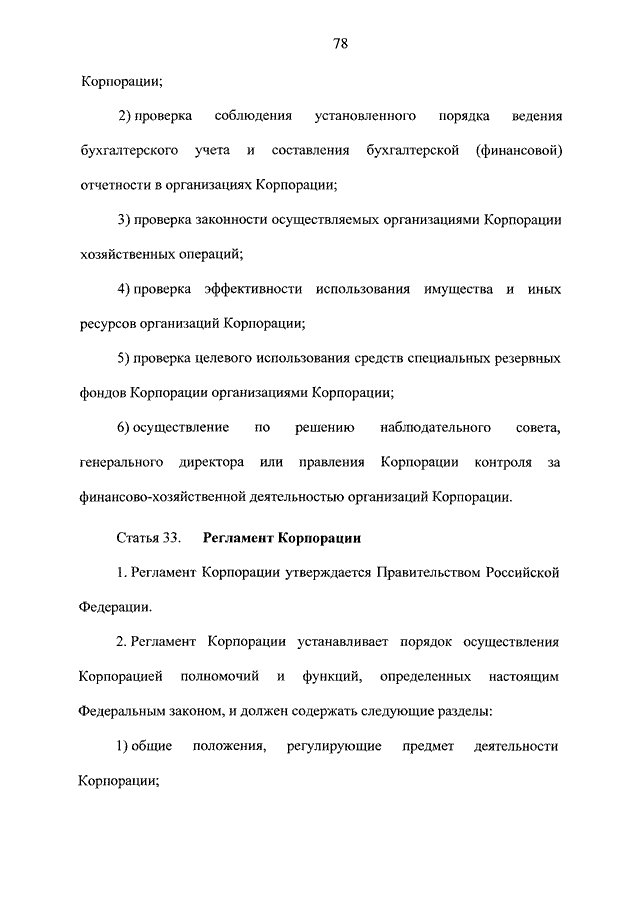 78

Корпорации;

2) проверка соблюдения установленного порядка ведения бухгалтерского учета и составления бухгалтерской (финансовой) отчетности в организациях Корпорации;

3) проверка законности осуществляемых организациями Корпорации хозяйственных операций;

4) проверка эффективности использования имущества и иных ресурсов организаций Корпорации;

5) проверка целевого использования средств специальных резервных фондов Корпорации организациями Корпорации;

6) осуществление по решению наблюдательного совета, генерального директора или правления Корпорации контроля за финансово-хозяйственной деятельностью организаций Корпорации.

Статья 33. Регламент Корпорации

1. Регламент Корпорации утверждается Правительством Российской Федерации.

2. Регламент Корпорации устанавливает порядок осуществления Корпорацией полномочий и функций, определенных настоящим Федеральным законом, и должен содержать следующие разделы:

1) общие положения, регулирующие предмет деятельности Корпорации;